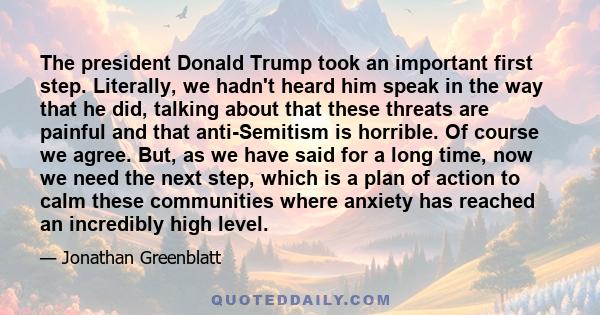 The president Donald Trump took an important first step. Literally, we hadn't heard him speak in the way that he did, talking about that these threats are painful and that anti-Semitism is horrible. Of course we agree. But, as we have said for a long time, now we need the next step, which is a plan of action to calm these communities where anxiety has reached an incredibly high level.

— Jonathan Greenblatt

QUOTEDDAILY.COM